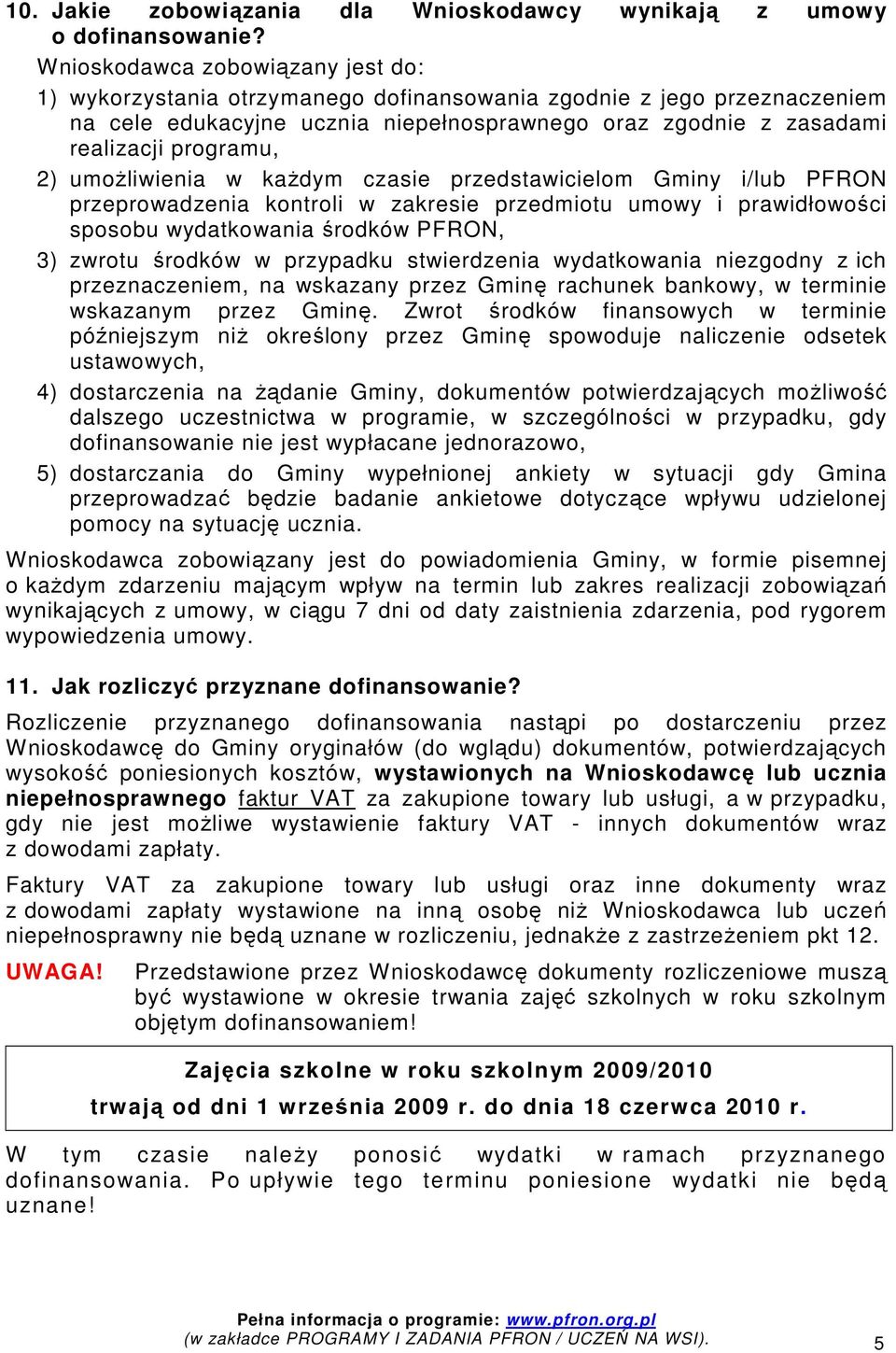 10. Jakie zobowiązania dla Wnioskodawcy wynikają z umowy o dofinansowanie?

Wnioskodawca zobowiązany jest do:

1) wykorzystania otrzymanego dofinansowania zgodnie z jego przeznaczeniem na cele edukacyjne ucznia niepełnosprawnego oraz zgodnie z zasadami realizacji programu,

2) umożliwienia w każdym czasie przedstawicielom Gminy i/lub PFRON przeprowadzenia kontroli w zakresie przedmiotu umowy i prawidłowości sposobu wydatkowania środków PFRON,

3) zwrotu środków w przypadku stwierdzenia wydatkowania niezgodny z ich przeznaczeniem, na wskazany przez Gminę rachunek bankowy, w terminie wskazanym przez Gminę. Zwrot środków finansowych w terminie późniejszym niż określony przez Gminę spowoduje naliczenie odsetek ustawowych,

4) dostarczenia na żądanie Gminy, dokumentów potwierdzających możliwość dalszego uczestnictwa w programie, w szczególności w przypadku, gdy dofinansowanie nie jest wypłacane jednorazowo,

5) dostarczania do Gminy wypełnionej ankiety w sytuacji gdy Gmina przeprowadzać będzie badanie ankietowe dotyczące wpływu udzielonej pomocy na sytuację ucznia.

Wnioskodawca zobowiązany jest do powiadomienia Gminy, w formie pisemnej o każdym zdarzeniu mającym wpływ na termin lub zakres realizacji zobowiązań wynikających z umowy, w ciągu 7 dni od daty zaistnienia zdarzenia, pod rygorem wypowiedzenia umowy.

11. Jak rozliczyć przyznane dofinansowanie?

Rozliczenie przyznanego dofinansowania nastąpi po dostarczeniu przez Wnioskodawcę do Gminy oryginałów (do wglądu) dokumentów, potwierdzających wysokość poniesionych kosztów, wystawionych na Wnioskodawcę lub ucznia niepełnosprawnego faktur VAT za zakupione towary lub usługi, a w przypadku, gdy nie jest możliwe wystawienie faktury VAT - innych dokumentów wraz z dowodami zapłaty.

Faktury VAT za zakupione towary lub usługi oraz inne dokumenty wraz z dowodami zapłaty wystawione na inną osobę niż Wnioskodawca lub uczeń niepełnosprawny nie będą uznane w rozliczeniu, jednakże z zastrzeżeniem pkt 12.

UWAGA! Przedstawione przez Wnioskodawcę dokumenty rozliczeniowe muszą być wystawione w okresie trwania zajęć szkolnych w roku szkolnym objętym dofinansowaniem!

Zajęcia szkolne w roku szkolnym 2009/2010
trwają od dni 1 września 2009 r. do dnia 18 czerwca 2010 r.

W tym czasie należy ponosić wydatki w ramach przyznanego dofinansowania. Po upływie tego terminu poniesione wydatki nie będą uznane!

Pełna informacja o programie: www.pfron.org.pl
(w zakładce PROGRAMY I ZADANIA PFRON / UCZEŃ NA WSI).

5